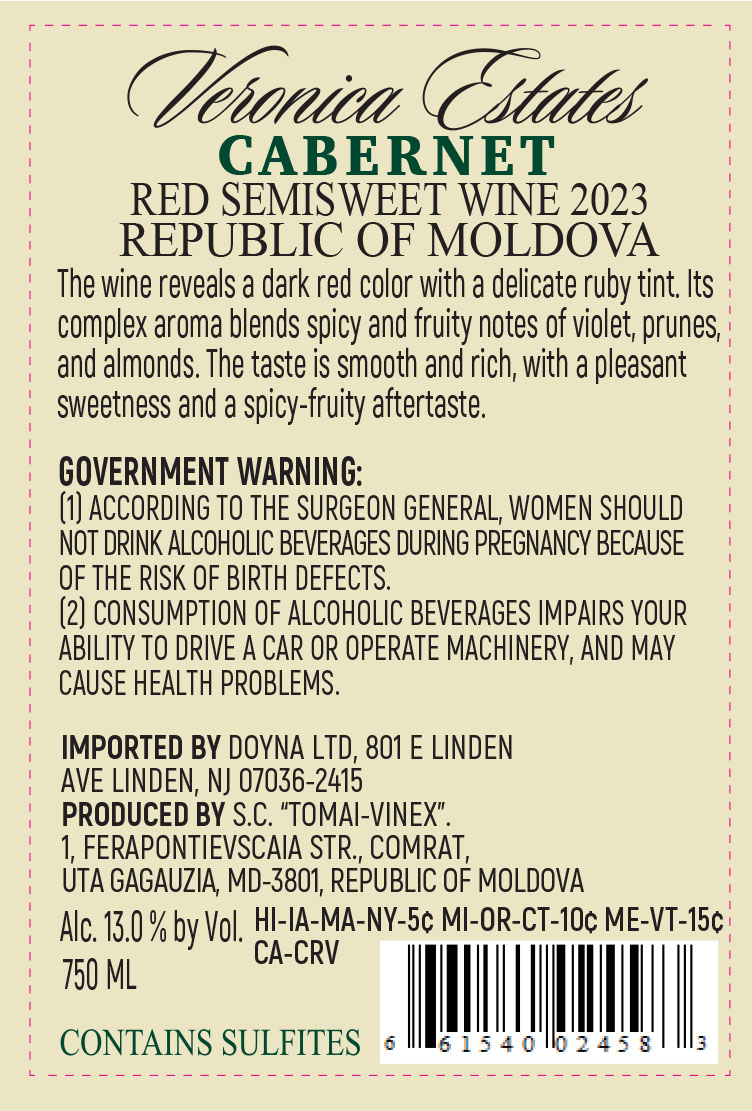 Veronica Estates
CABERNET
RED SEMISWEET WINE 2023
REPUBLIC OF MOLDOVA

The wine reveals a dark red color with a delicate ruby tint. Its complex aroma blends spicy and fruity notes of violet, prunes, and almonds. The taste is smooth and rich, with a pleasant sweetness and a spicy-fruity aftertaste.

GOVERNMENT WARNING:
(1) ACCORDING TO THE SURGEON GENERAL, WOMEN SHOULD NOT DRINK ALCOHOLIC BEVERAGES DURING PREGNANCY BECAUSE OF THE RISK OF BIRTH DEFECTS.
(2) CONSUMPTION OF ALCOHOLIC BEVERAGES IMPAIRS YOUR ABILITY TO DRIVE A CAR OR OPERATE MACHINERY, AND MAY CAUSE HEALTH PROBLEMS.

IMPORTED BY DOYNA LTD, 801 E LINDEN AVE LINDEN, NJ 07036-2415
PRODUCED BY S.C. "TOMAI-VINEX".
1, FERAPONTIEVSCAIA STR., COMRAT, UTA GAGAUZIA, MD-3801, REPUBLIC OF MOLDOVA

Alc. 13.0 % by Vol.
750 ML

HI-IA-MA-NY-5¢ MI-OR-CT-10¢ ME-VT-15¢ CA-CRV

CONTAINS SULFITES

6 61540 02458 3